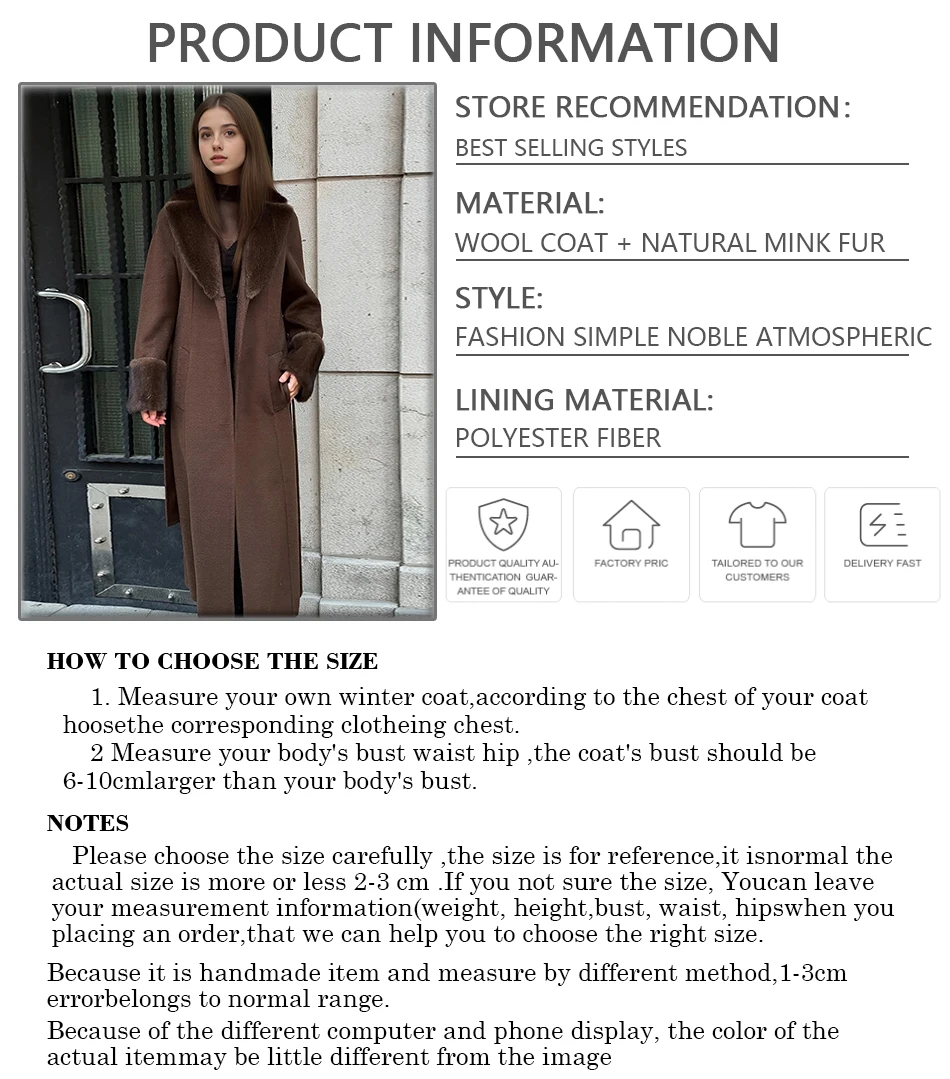 PRODUCT INFORMATION

STORE RECOMMENDATION:
BEST SELLING STYLES

MATERIAL:
WOOL COAT + NATURAL MINK FUR

STYLE:
FASHION SIMPLE NOBLE ATMOSPHERIC

LINING MATERIAL:
POLYESTER FIBER

PRODUCT QUALITY AUTHENTICATION GUARANTEE OF QUALITY

FACTORY PRIC

TAILORED TO OUR CUSTOMERS

DELIVERY FAST

HOW TO CHOOSE THE SIZE

1. Measure your own winter coat,according to the chest of your coat hoosethe corresponding clotheing chest.

2 Measure your body's bust waist hip ,the coat's bust should be 6-10cmlarger than your body's bust.

NOTES

Please choose the size carefully ,the size is for reference,it isnormal the actual size is more or less 2-3 cm .If you not sure the size, Youcan leave your measurement information(weight, height,bust, waist, hipswhen you placing an order,that we can help you to choose the right size.

Because it is handmade item and measure by different method,1-3cm errorbelongs to normal range.

Because of the different computer and phone display, the color of the actual itemmay be little different from the image